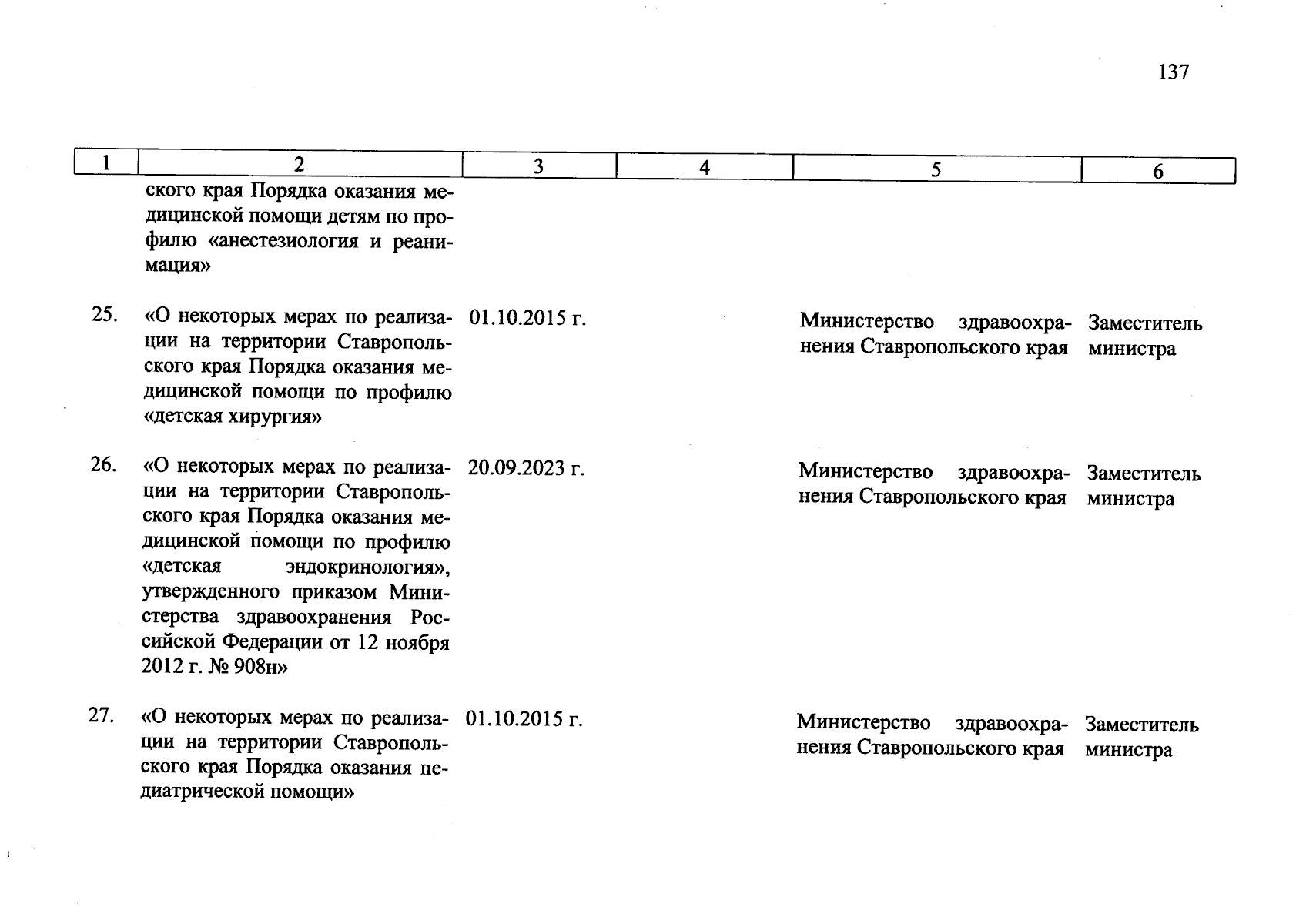 137

| 1 | 2 | 3 | 4 | 5 | 6 |
|---|---|---|---|---|---|
| | ского края Порядка оказания медицинской помощи детям по профилю «анестезиология и реанимация» | | | | |
| 25. | «О некоторых мерах по реализации на территории Ставропольского края Порядка оказания медицинской помощи по профилю «детская хирургия» | 01.10.2015 г. | | Министерство здравоохранения Ставропольского края | Заместитель министра |
| 26. | «О некоторых мерах по реализации на территории Ставропольского края Порядка оказания медицинской помощи по профилю «детская эндокринология», утвержденного приказом Министерства здравоохранения Российской Федерации от 12 ноября 2012 г. № 908н» | 20.09.2023 г. | | Министерство здравоохранения Ставропольского края | Заместитель министра |
| 27. | «О некоторых мерах по реализации на территории Ставропольского края Порядка оказания педиатрической помощи» | 01.10.2015 г. | | Министерство здравоохранения Ставропольского края | Заместитель министра |